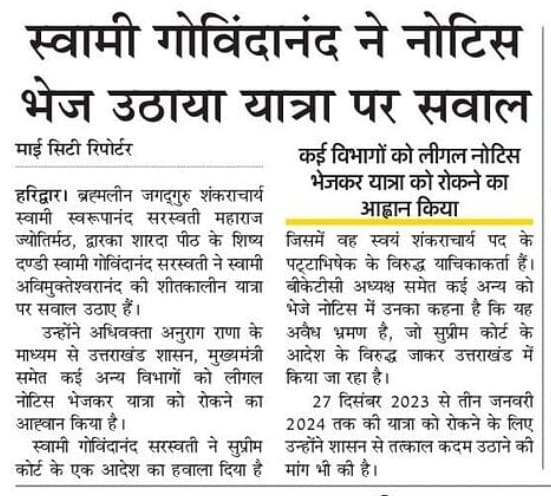 स्वामी गोविंदानंद ने नोटिस भेज उठाया यात्रा पर सवाल

माई सिटी रिपोर्टर

हरिद्वार। ब्रह्मलीन जगद्गुरु शंकराचार्य स्वामी स्वरूपानंद सरस्वती महाराज ज्योतिर्मठ, द्वारका शारदा पीठ के शिष्य दण्डी स्वामी गोविंदानंद सरस्वती ने स्वामी अविमुक्तेश्वरानंद की शीतकालीन यात्रा पर सवाल उठाए हैं।

उन्होंने अधिवक्ता अनुराग राणा के माध्यम से उत्तराखंड शासन, मुख्यमंत्री समेत कई अन्य विभागों को लीगल नोटिस भेजकर यात्रा को रोकने का आह्वान किया है।

स्वामी गोविंदानंद सरस्वती ने सुप्रीम कोर्ट के एक आदेश का हवाला दिया है

कई विभागों को लीगल नोटिस भेजकर यात्रा को रोकने का आह्वान किया

जिसमें वह स्वयं शंकराचार्य पद के पट्टाभिषेक के विरुद्ध याचिकाकर्ता हैं। बीकेटीसी अध्यक्ष समेत कई अन्य को भेजे नोटिस में उनका कहना है कि यह अवैध भ्रमण है, जो सुप्रीम कोर्ट के आदेश के विरुद्ध जाकर उत्तराखंड में किया जा रहा है।

27 दिसंबर 2023 से तीन जनवरी 2024 तक की यात्रा को रोकने के लिए उन्होंने शासन से तत्काल कदम उठाने की मांग भी की है।